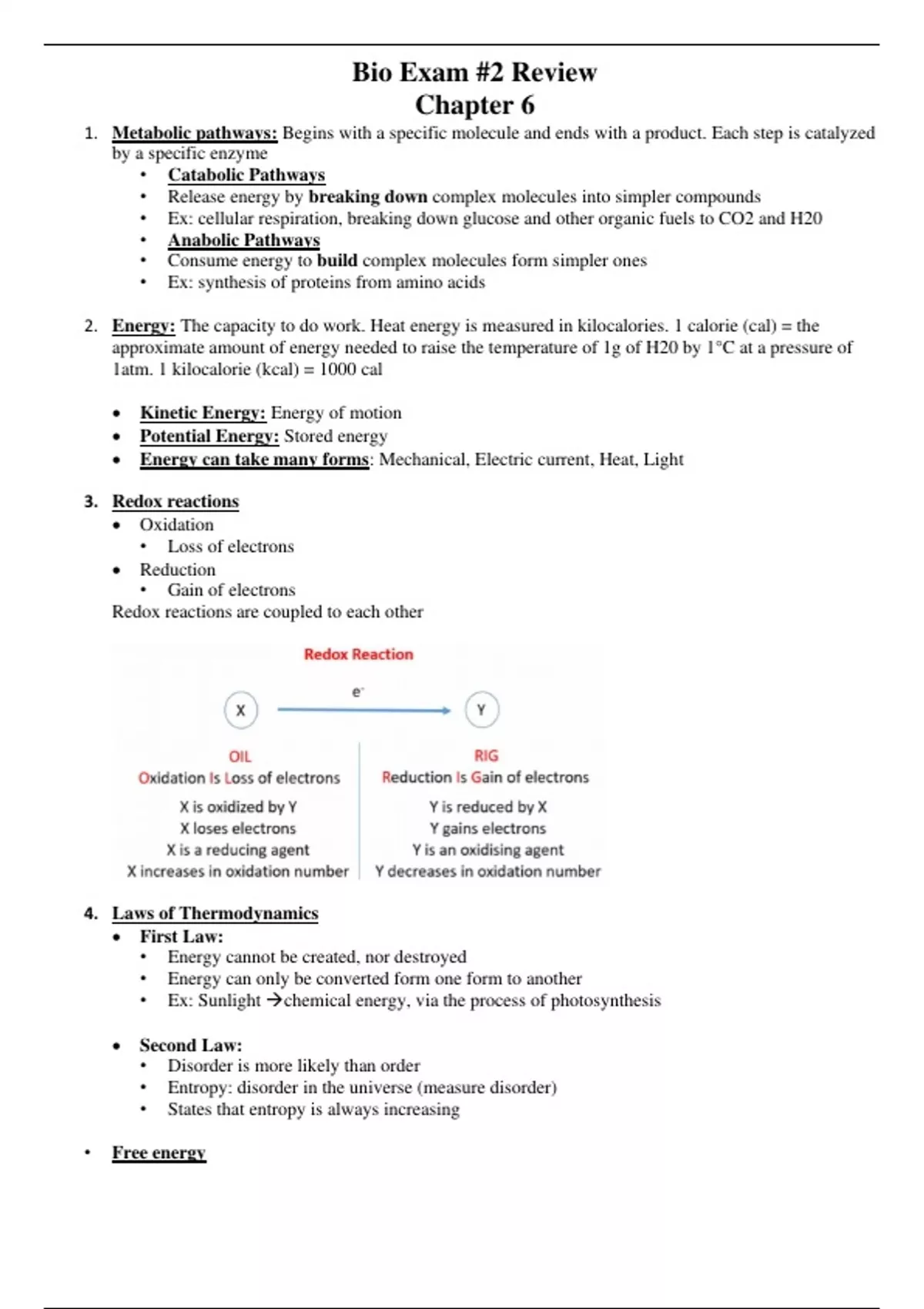 Bio Exam #2 Review
Chapter 6

1. Metabolic pathways: Begins with a specific molecule and ends with a product. Each step is catalyzed by a specific enzyme
• Catabolic Pathways
• Release energy by breaking down complex molecules into simpler compounds
• Ex: cellular respiration, breaking down glucose and other organic fuels to CO2 and H20
• Anabolic Pathways
• Consume energy to build complex molecules form simpler ones
• Ex: synthesis of proteins from amino acids

2. Energy: The capacity to do work. Heat energy is measured in kilocalories. 1 calorie (cal) = the approximate amount of energy needed to raise the temperature of 1g of H20 by 1°C at a pressure of 1atm. 1 kilocalorie (kcal) = 1000 cal

• Kinetic Energy: Energy of motion
• Potential Energy: Stored energy
• Energy can take many forms: Mechanical, Electric current, Heat, Light

3. Redox reactions
• Oxidation
• Loss of electrons
• Reduction
• Gain of electrons
Redox reactions are coupled to each other

Redox Reaction
X $e^-$ Y
OIL
Oxidation Is Loss of electrons
X is oxidized by Y
X loses electrons
X is a reducing agent
X increases in oxidation number
RIG
Reduction Is Gain of electrons
Y is reduced by X
Y gains electrons
Y is an oxidising agent
Y decreases in oxidation number

4. Laws of Thermodynamics
• First Law:
• Energy cannot be created, nor destroyed
• Energy can only be converted form one form to another
• Ex: Sunlight →chemical energy, via the process of photosynthesis

• Second Law:
• Disorder is more likely than order
• Entropy: disorder in the universe (measure disorder)
• States that entropy is always increasing

• Free energy